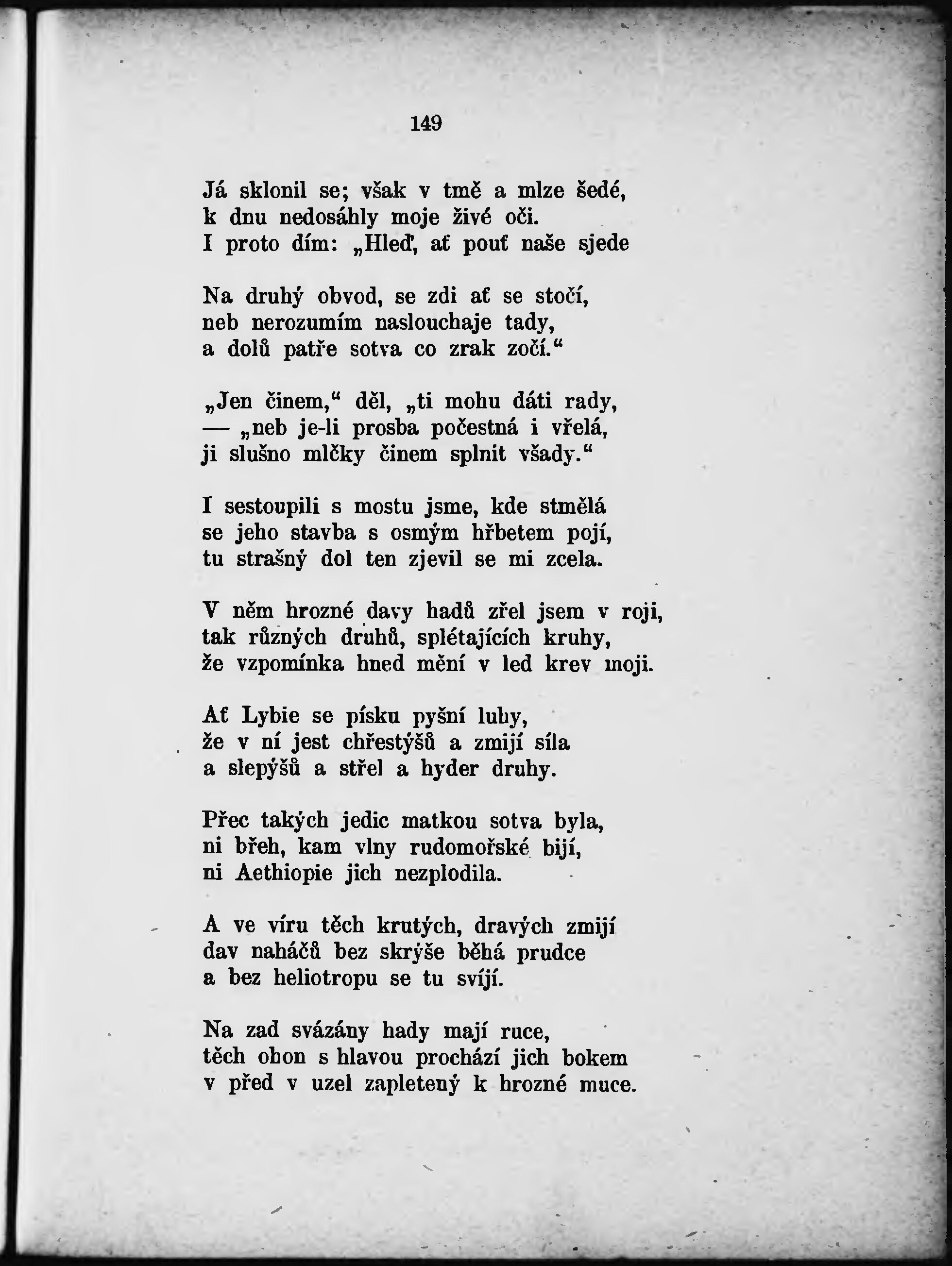 149

Já sklonil se; však v tmě a mlze šedé,
k dnu nedosáhly moje živé oči.
I proto dím: „Hleď, ať pouť naše sjede

Na druhý obvod, se zdi ať se stočí,
neb nerozumím naslouchaje tady,
a dolů patře sotva co zrak zočí.“

„Jen činem,“ děl, „ti mohu dáti rady,
— „neb je-li prosba počestná i vřelá,
ji slušno mlčky činem splnit všady.“

I sestoupili s mostu jsme, kde stmělá
se jeho stavba s osmým hřbetem pojí,
tu strašný dol ten zjevil se mi zcela.

V něm hrozné davy hadů zřel jsem v roji,
tak různých druhů, splétajících kruhy,
že vzpomínka hned mění v led krev moji.

Ať Lybie se písku pyšní luhy,
že v ní jest chřestýšů a zmijí síla
a slepýšů a střel a hyder druhy.

Přec takých jedic matkou sotva byla,
ni břeh, kam vlny rudomořské bijí,
ni Aethiopie jich nezplodila.

A ve víru těch krutých, dravých zmijí
dav naháčů bez skrýše běhá prudce
a bez heliotropu se tu svíjí.

Na zad svázány hady mají ruce,
těch ohon s hlavou prochází jich bokem
v před v uzel zapletený k hrozné muce.